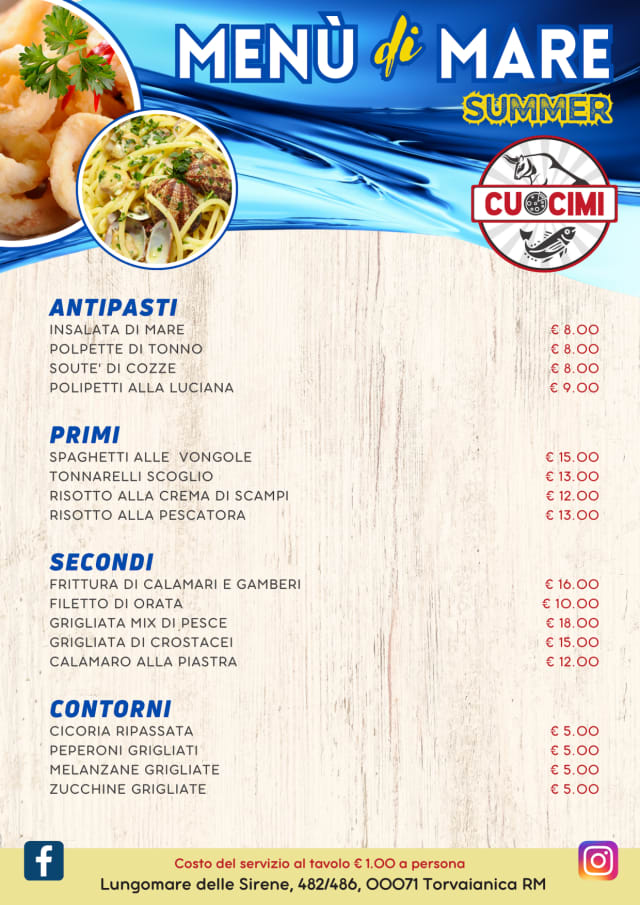 MENÙ di MARE
SUMMER

CUOCIMI

ANTIPASTI

| | |
|---|---|
| INSALATA DI MARE | € 8.00 |
| POLPETTE DI TONNO | € 8.00 |
| SOUTE' DI COZZE | € 8.00 |
| POLIPETTI ALLA LUCIANA | € 9.00 |

PRIMI

| | |
|---|---|
| SPAGHETTI ALLE VONGOLE | € 15.00 |
| TONNARELLI SCOGLIO | € 13.00 |
| RISOTTO ALLA CREMA DI SCAMPI | € 12.00 |
| RISOTTO ALLA PESCATORA | € 13.00 |

SECONDI

| | |
|---|---|
| FRITTURA DI CALAMARI E GAMBERI | € 16.00 |
| FILETTO DI ORATA | € 10.00 |
| GRIGLIATA MIX DI PESCE | € 18.00 |
| GRIGLIATA DI CROSTACEI | € 15.00 |
| CALAMARO ALLA PIASTRA | € 12.00 |

CONTORNI

| | |
|---|---|
| CICORIA RIPASSATA | € 5.00 |
| PEPERONI GRIGLIATI | € 5.00 |
| MELANZANE GRIGLIATE | € 5.00 |
| ZUCCHINE GRIGLIATE | € 5.00 |

Costo del servizio al tavolo € 1.00 a persona
Lungomare delle Sirene, 482/486, 00071 Torvaianica RM